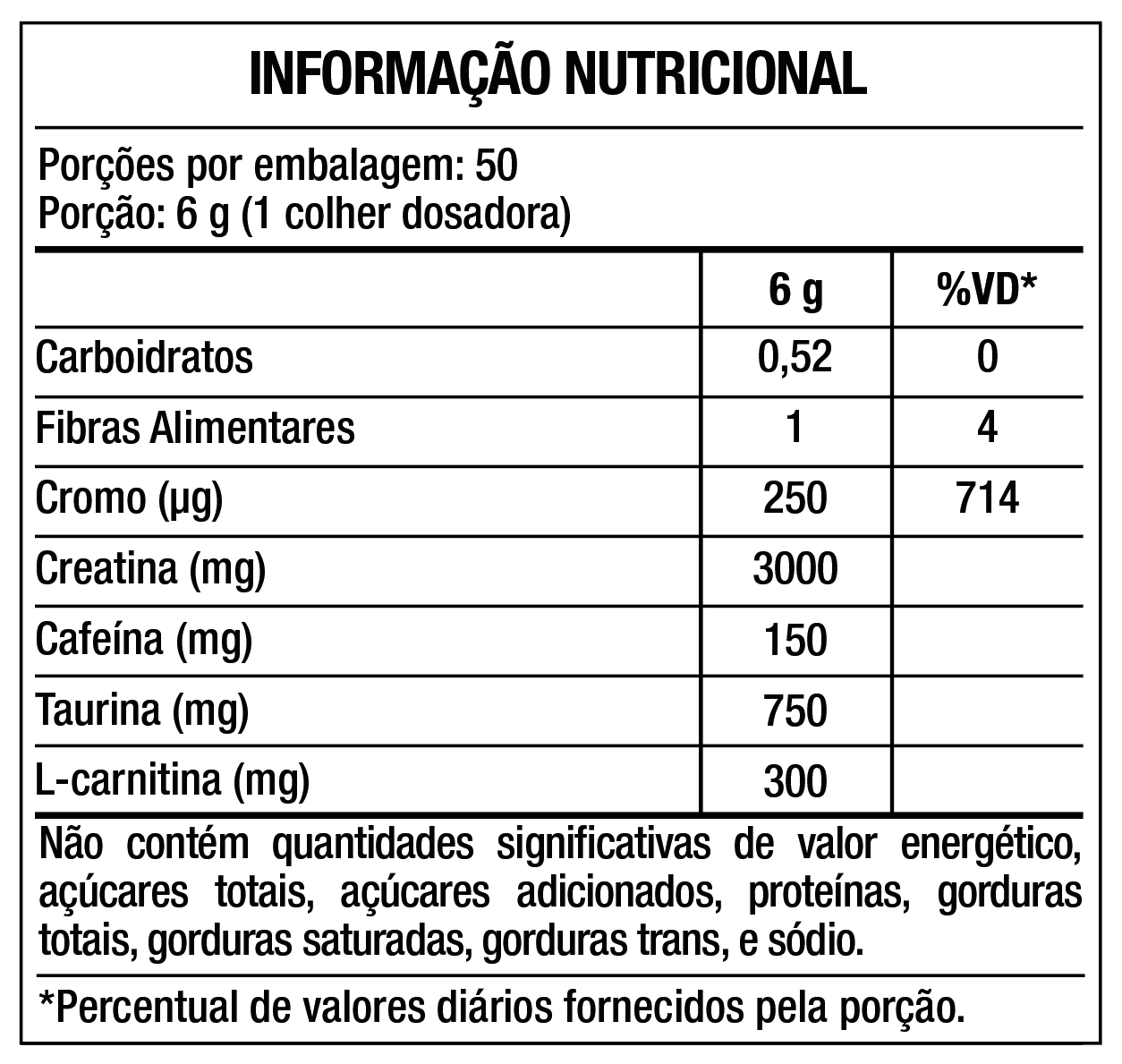 INFORMAÇÃO NUTRICIONAL

Porções por embalagem: 50
Porção: 6 g (1 colher dosadora)

| | 6 g | %VD* |
|---|---|---|
| Carboidratos | 0,52 | 0 |
| Fibras Alimentares | 1 | 4 |
| Cromo (µg) | 250 | 714 |
| Creatina (mg) | 3000 | |
| Cafeína (mg) | 150 | |
| Taurina (mg) | 750 | |
| L-carnitina (mg) | 300 | |

Não contém quantidades significativas de valor energético, açúcares totais, açúcares adicionados, proteínas, gorduras totais, gorduras saturadas, gorduras trans, e sódio.

*Percentual de valores diários fornecidos pela porção.